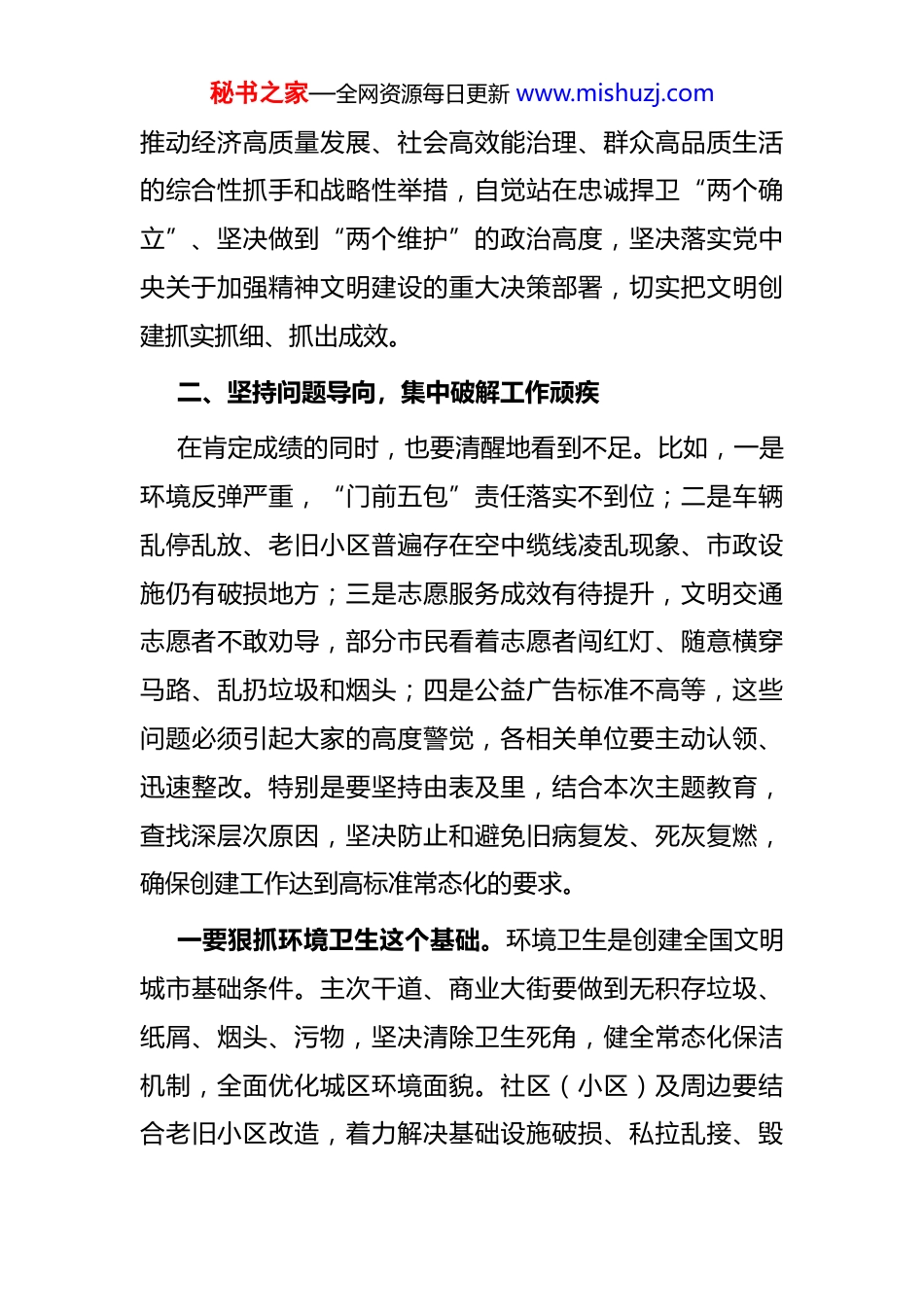 秘书之家—全网资源每日更新 www.mishuzj.com

推动经济高质量发展、社会高效能治理、群众高品质生活的综合性抓手和战略性举措，自觉站在忠诚捍卫“两个确立”、坚决做到“两个维护”的政治高度，坚决落实党中央关于加强精神文明建设的重大决策部署，切实把文明创建抓实抓细、抓出成效。

二、坚持问题导向，集中破解工作顽疾

在肯定成绩的同时，也要清醒地看到不足。比如，一是环境反弹严重，“门前五包”责任落实不到位；二是车辆乱停乱放、老旧小区普遍存在空中缆线凌乱现象、市政设施仍有破损地方；三是志愿服务成效有待提升，文明交通志愿者不敢劝导，部分市民看着志愿者闯红灯、随意横穿马路、乱扔垃圾和烟头；四是公益广告标准不高等，这些问题必须引起大家的高度警觉，各相关单位要主动认领、迅速整改。特别是要坚持由表及里，结合本次主题教育，查找深层次原因，坚决防止和避免旧病复发、死灰复燃，确保创建工作达到高标准常态化的要求。

一要狠抓环境卫生这个基础。环境卫生是创建全国文明城市基础条件。主次干道、商业大街要做到无积存垃圾、纸屑、烟头、污物，坚决清除卫生死角，健全常态化保洁机制，全面优化城区环境面貌。社区（小区）及周边要结合老旧小区改造，着力解决基础设施破损、私拉乱接、毁